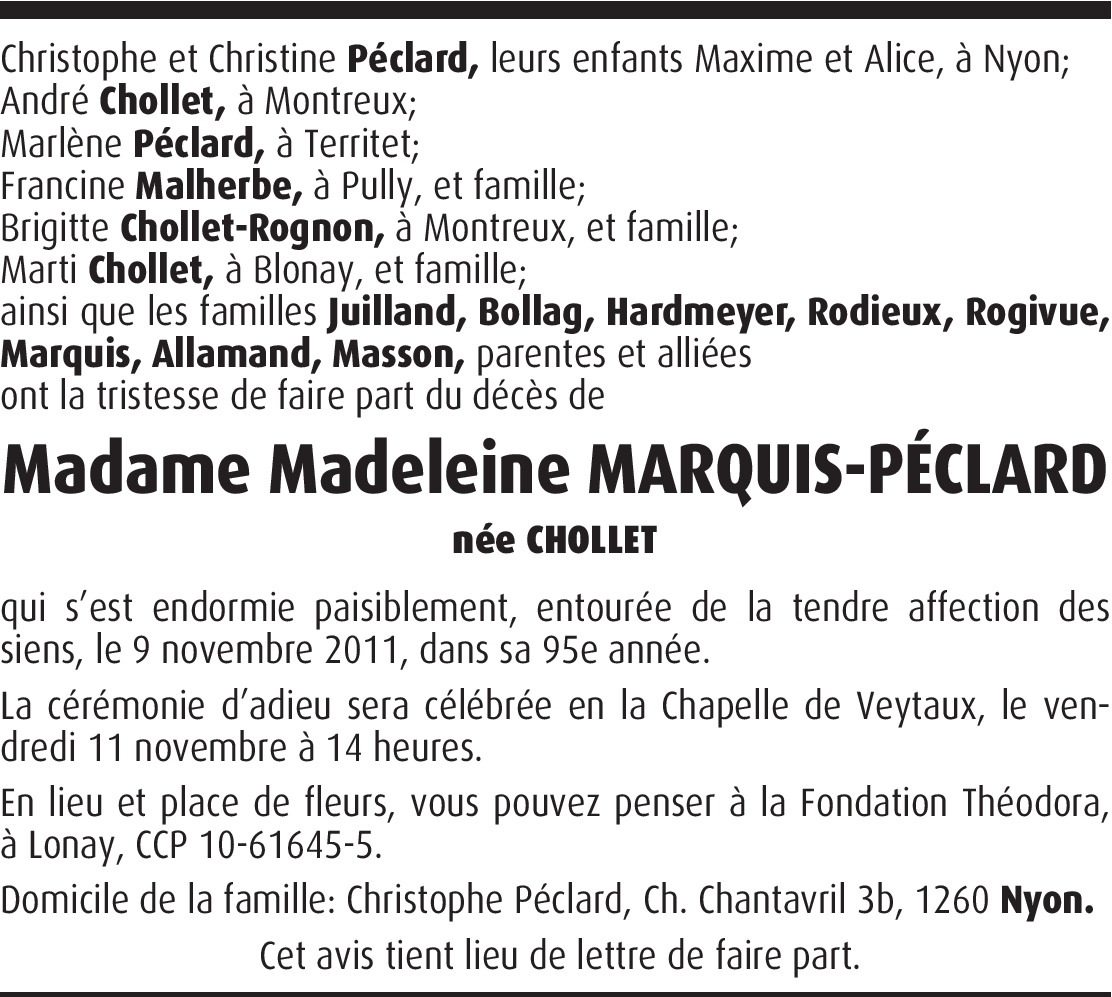 Christophe et Christine Péclard, leurs enfants Maxime et Alice, à Nyon;
André Chollet, à Montreux;
Marlène Péclard, à Territet;
Francine Malherbe, à Pully, et famille;
Brigitte Chollet-Rognon, à Montreux, et famille;
Marti Chollet, à Blonay, et famille;
ainsi que les familles Juilland, Bollag, Hardmeyer, Rodieux, Rogivue, Marquis, Allamand, Masson, parentes et alliées
ont la tristesse de faire part du décès de

Madame Madeleine MARQUIS-PÉCLARD

née CHOLLET

qui s'est endormie paisiblement, entourée de la tendre affection des siens, le 9 novembre 2011, dans sa 95e année.

La cérémonie d'adieu sera célébrée en la Chapelle de Veytaux, le vendredi 11 novembre à 14 heures.

En lieu et place de fleurs, vous pouvez penser à la Fondation Théodora, à Lonay, CCP 10-61645-5.

Domicile de la famille: Christophe Péclard, Ch. Chantavril 3b, 1260 Nyon.

Cet avis tient lieu de lettre de faire part.